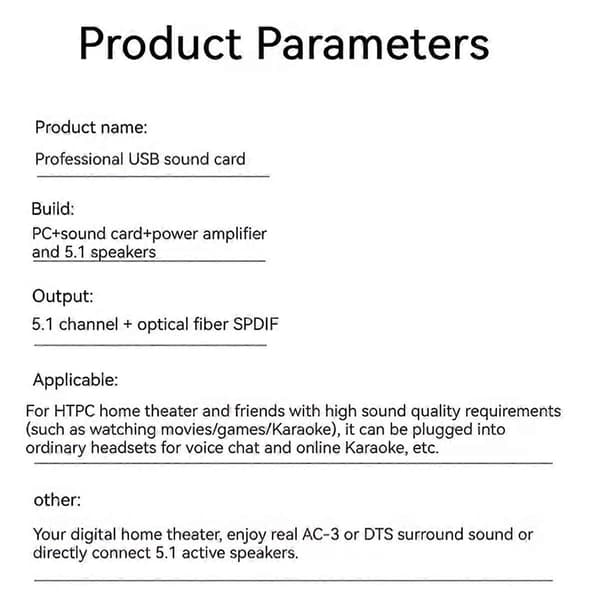 Product Parameters

Product name:
Professional USB sound card

Build:
PC+sound card+power amplifier and 5.1 speakers

Output:
5.1 channel + optical fiber SPDIF

Applicable:
For HTPC home theater and friends with high sound quality requirements (such as watching movies/games/Karaoke), it can be plugged into ordinary headsets for voice chat and online Karaoke, etc.

other:
Your digital home theater, enjoy real AC-3 or DTS surround sound or directly connect 5.1 active speakers.